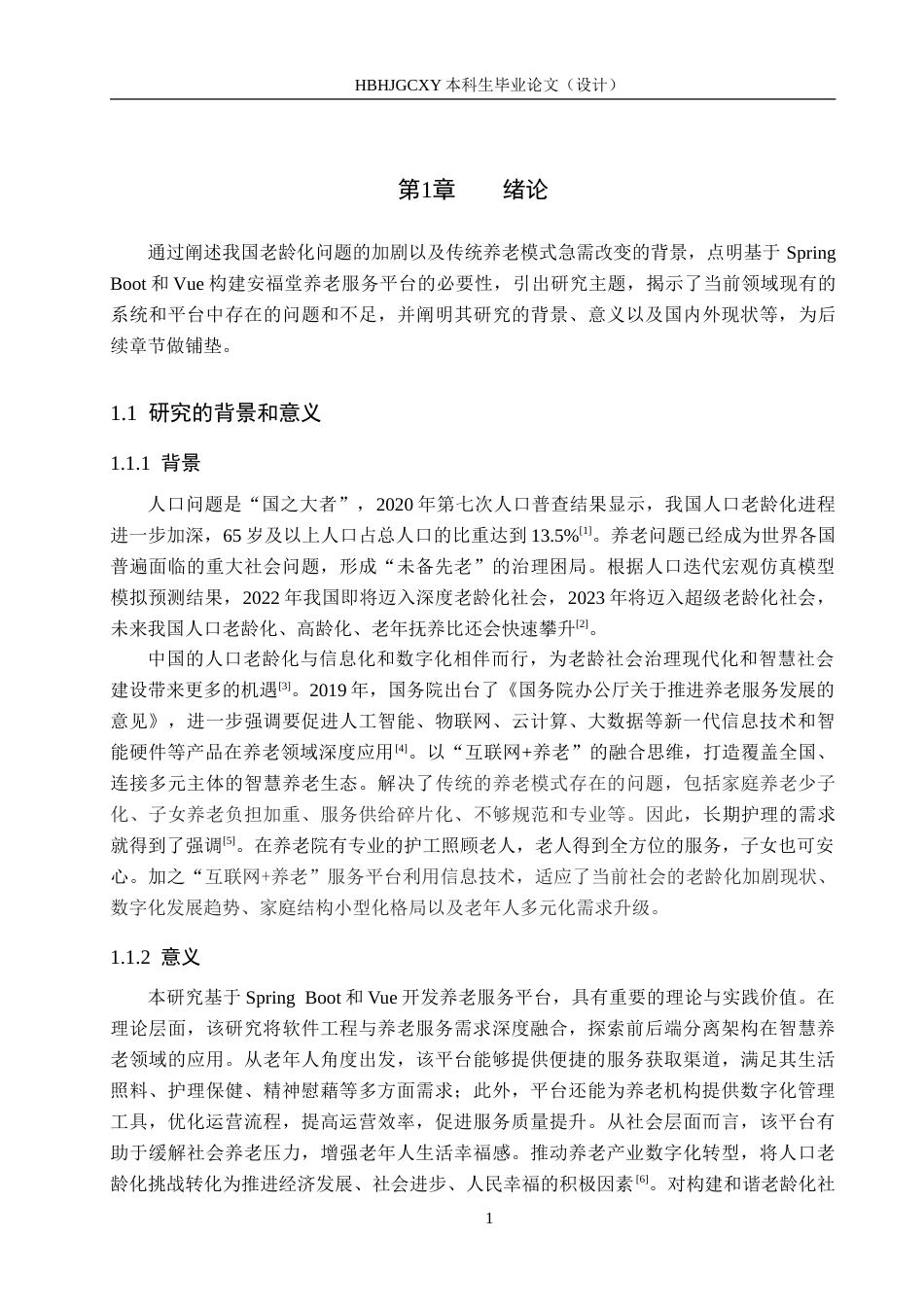 HBHJGCXY 本科生毕业论文（设计）

第1章　　绪论

通过阐述我国老龄化问题的加剧以及传统养老模式急需改变的背景，点明基于 Spring Boot 和 Vue 构建安福堂养老服务平台的必要性，引出研究主题，揭示了当前领域现有的系统和平台中存在的问题和不足，并阐明其研究的背景、意义以及国内外现状等，为后续章节做铺垫。

1.1 研究的背景和意义

1.1.1 背景

人口问题是“国之大者”，2020 年第七次人口普查结果显示，我国人口老龄化进程进一步加深，65 岁及以上人口占总人口的比重达到 13.5%$^{[1]}$。养老问题已经成为世界各国普遍面临的重大社会问题，形成“未备先老”的治理困局。根据人口迭代宏观仿真模型模拟预测结果，2022 年我国即将迈入深度老龄化社会，2023 年将迈入超级老龄化社会，未来我国人口老龄化、高龄化、老年抚养比还会快速攀升$^{[2]}$。

中国的人口老龄化与信息化和数字化相伴而行，为老龄社会治理现代化和智慧社会建设带来更多的机遇$^{[3]}$。2019 年，国务院出台了《国务院办公厅关于推进养老服务发展的意见》，进一步强调要促进人工智能、物联网、云计算、大数据等新一代信息技术和智能硬件等产品在养老领域深度应用$^{[4]}$。以“互联网+养老”的融合思维，打造覆盖全国、连接多元主体的智慧养老生态。解决了传统的养老模式存在的问题，包括家庭养老少子化、子女养老负担加重、服务供给碎片化、不够规范和专业等。因此，长期护理的需求就得到了强调$^{[5]}$。在养老院有专业的护工照顾老人，老人得到全方位的服务，子女也可安心。加之“互联网+养老”服务平台利用信息技术，适应了当前社会的老龄化加剧现状、数字化发展趋势、家庭结构小型化格局以及老年人多元化需求升级。

1.1.2 意义

本研究基于 Spring Boot 和 Vue 开发养老服务平台，具有重要的理论与实践价值。在理论层面，该研究将软件工程与养老服务需求深度融合，探索前后端分离架构在智慧养老领域的应用。从老年人角度出发，该平台能够提供便捷的服务获取渠道，满足其生活照料、护理保健、精神慰藉等多方面需求；此外，平台还能为养老机构提供数字化管理工具，优化运营流程，提高运营效率，促进服务质量提升。从社会层面而言，该平台有助于缓解社会养老压力，增强老年人生活幸福感。推动养老产业数字化转型，将人口老龄化挑战转化为推进经济发展、社会进步、人民幸福的积极因素$^{[6]}$。对构建和谐老龄化社

1